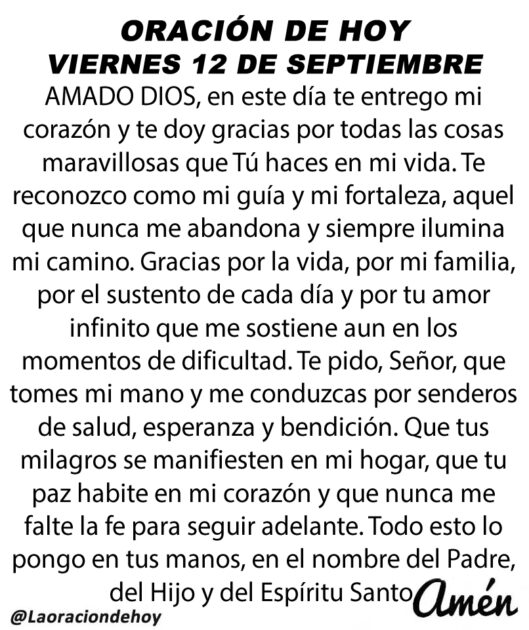 ORACIÓN DE HOY
VIERNES 12 DE SEPTIEMBRE

AMADO DIOS, en este día te entrego mi corazón y te doy gracias por todas las cosas maravillosas que Tú haces en mi vida. Te reconozco como mi guía y mi fortaleza, aquel que nunca me abandona y siempre ilumina mi camino. Gracias por la vida, por mi familia, por el sustento de cada día y por tu amor infinito que me sostiene aun en los momentos de dificultad. Te pido, Señor, que tomes mi mano y me conduzcas por senderos de salud, esperanza y bendición. Que tus milagros se manifiesten en mi hogar, que tu paz habite en mi corazón y que nunca me falte la fe para seguir adelante. Todo esto lo pongo en tus manos, en el nombre del Padre, del Hijo y del Espíritu Santo Amén

@Laoraciondehoy